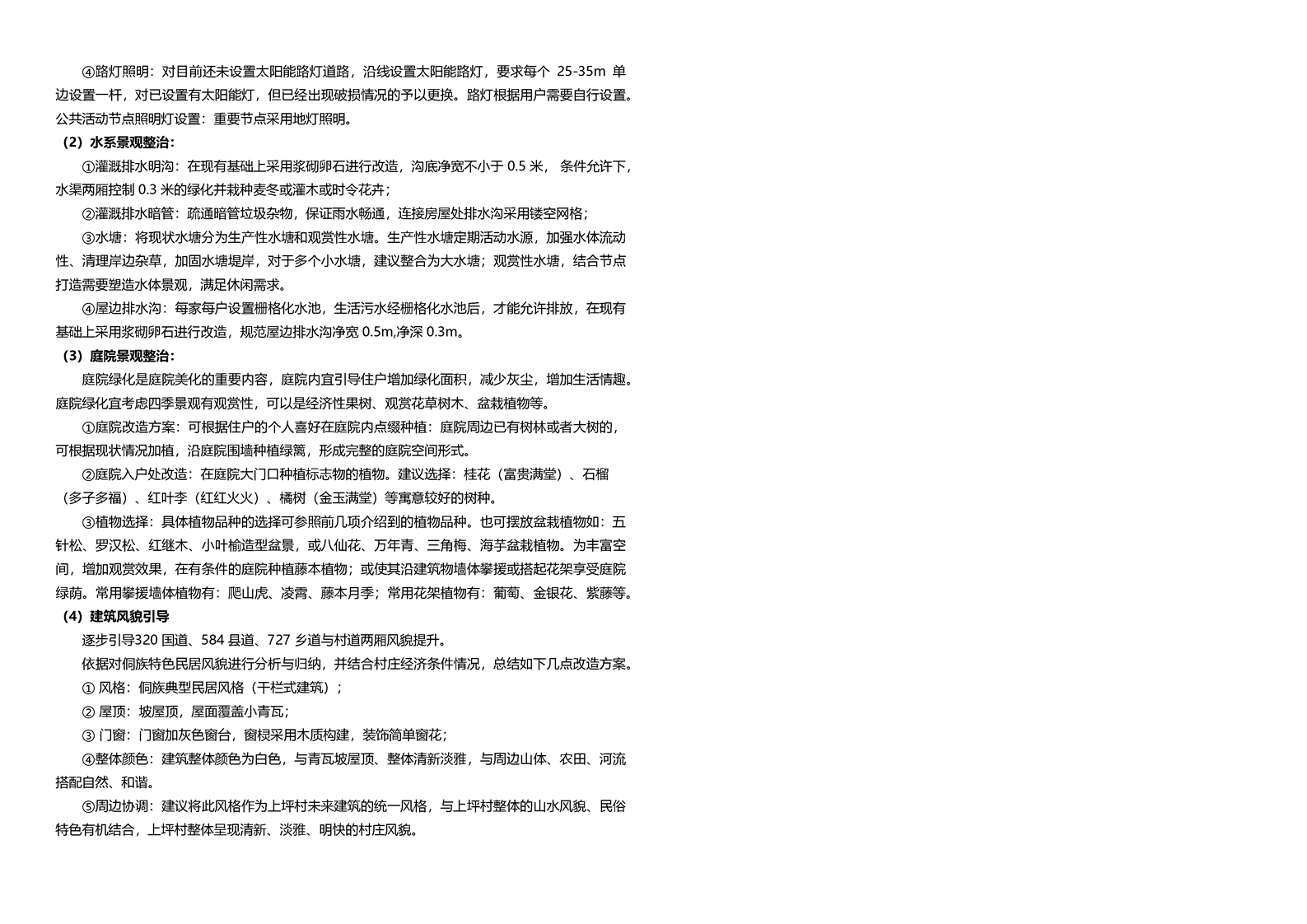 ④路灯照明：对目前还未设置太阳能路灯道路，沿线设置太阳能路灯，要求每个 25-35m 单边设置一杆，对已设置有太阳能灯，但已经出现破损情况的予以更换。路灯根据用户需要自行设置。公共活动节点照明灯设置：重要节点采用地灯照明。

（2）水系景观整治：

①灌溉排水明沟：在现有基础上采用浆砌卵石进行改造，沟底净宽不小于 0.5 米， 条件允许下，水渠两厢控制 0.3 米的绿化并栽种麦冬或灌木或时令花卉；

②灌溉排水暗管：疏通暗管垃圾杂物，保证雨水畅通，连接房屋处排水沟采用镂空网格；

③水塘：将现状水塘分为生产性水塘和观赏性水塘。生产性水塘定期活动水源，加强水体流动性、清理岸边杂草，加固水塘堤岸，对于多个小水塘，建议整合为大水塘；观赏性水塘，结合节点打造需要塑造水体景观，满足休闲需求。

④屋边排水沟：每家每户设置栅格化水池，生活污水经栅格化水池后，才能允许排放，在现有基础上采用浆砌卵石进行改造，规范屋边排水沟净宽 0.5m,净深 0.3m。

（3）庭院景观整治：

庭院绿化是庭院美化的重要内容，庭院内宜引导住户增加绿化面积，减少灰尘，增加生活情趣。庭院绿化宜考虑四季景观有观赏性，可以是经济性果树、观赏花草树木、盆栽植物等。

①庭院改造方案：可根据住户的个人喜好在庭院内点缀种植：庭院周边已有树林或者大树的，可根据现状情况加植，沿庭院围墙种植绿篱，形成完整的庭院空间形式。

②庭院入户处改造：在庭院大门口种植标志物的植物。建议选择：桂花（富贵满堂）、石榴（多子多福）、红叶李（红红火火）、橘树（金玉满堂）等寓意较好的树种。

③植物选择：具体植物品种的选择可参照前几项介绍到的植物品种。也可摆放盆栽植物如：五针松、罗汉松、红继木、小叶榆造型盆景，或八仙花、万年青、三角梅、海芋盆栽植物。为丰富空间，增加观赏效果，在有条件的庭院种植藤本植物；或使其沿建筑物墙体攀援或搭起花架享受庭院绿荫。常用攀援墙体植物有：爬山虎、凌霄、藤本月季；常用花架植物有：葡萄、金银花、紫藤等。

（4）建筑风貌引导

逐步引导320 国道、584 县道、727 乡道与村道两厢风貌提升。

依据对侗族特色民居风貌进行分析与归纳，并结合村庄经济条件情况，总结如下几点改造方案。

① 风格：侗族典型民居风格（干栏式建筑）；

② 屋顶：坡屋顶，屋面覆盖小青瓦；

③ 门窗：门窗加灰色窗台，窗棂采用木质构建，装饰简单窗花；

④整体颜色：建筑整体颜色为白色，与青瓦坡屋顶、整体清新淡雅，与周边山体、农田、河流搭配自然、和谐。

⑤周边协调：建议将此风格作为上坪村未来建筑的统一风格，与上坪村整体的山水风貌、民俗特色有机结合，上坪村整体呈现清新、淡雅、明快的村庄风貌。